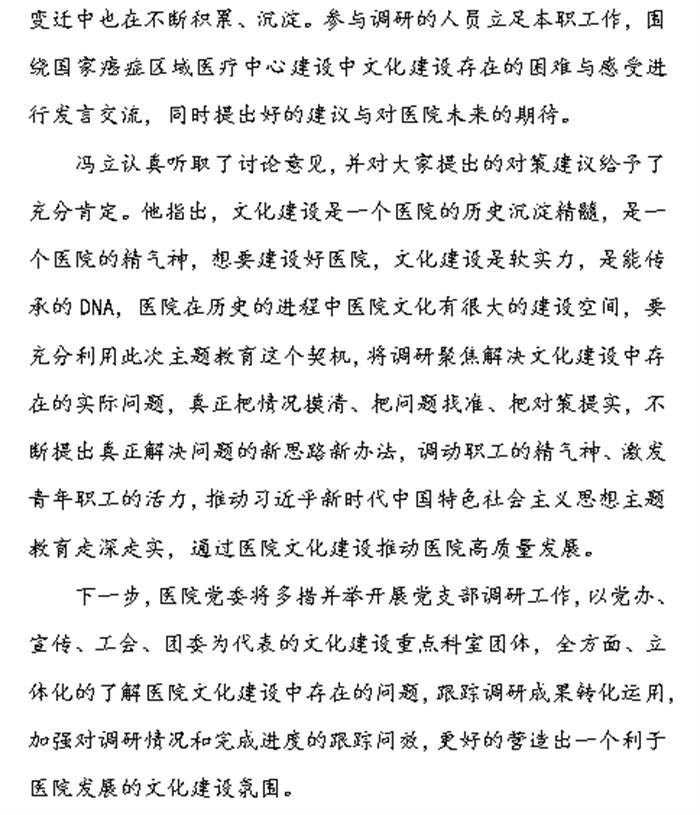 变迁中也在不断积累、沉淀。参与调研的人员立足本职工作，围绕国家癌症区域医疗中心建设中文化建设存在的困难与感受进行发言交流，同时提出好的建议与对医院未来的期待。

冯立认真听取了讨论意见，并对大家提出的对策建议给予了充分肯定。他指出，文化建设是一个医院的历史沉淀精髓，是一个医院的精气神，想要建设好医院，文化建设是软实力，是能传承的DNA，医院在历史的进程中医院文化有很大的建设空间，要充分利用此次主题教育这个契机，将调研聚焦解决文化建设中存在的实际问题，真正把情况摸清、把问题找准、把对策提实，不断提出真正解决问题的新思路新办法，调动职工的精气神、激发青年职工的活力，推动习近平新时代中国特色社会主义思想主题教育走深走实，通过医院文化建设推动医院高质量发展。

下一步，医院党委将多措并举开展党支部调研工作，以党办、宣传、工会、团委为代表的文化建设重点科室团体，全方面、立体化的了解医院文化建设中存在的问题，跟踪调研成果转化运用，加强对调研情况和完成进度的跟踪问效，更好的营造出一个利于医院发展的文化建设氛围。